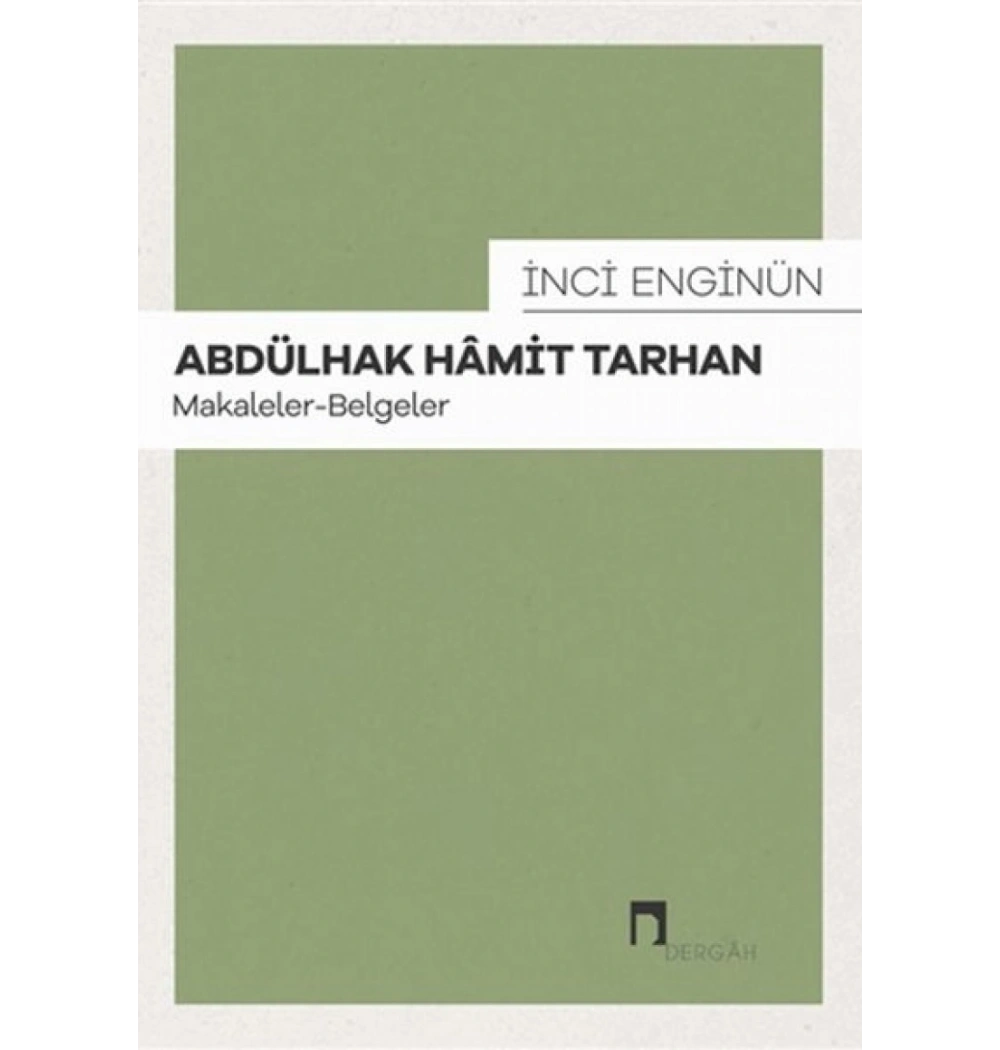 İNCİ ENGİNÜN

ABDÜLHAK HÂMİT TARHAN
Makaleler-Belgeler

DERGÂH